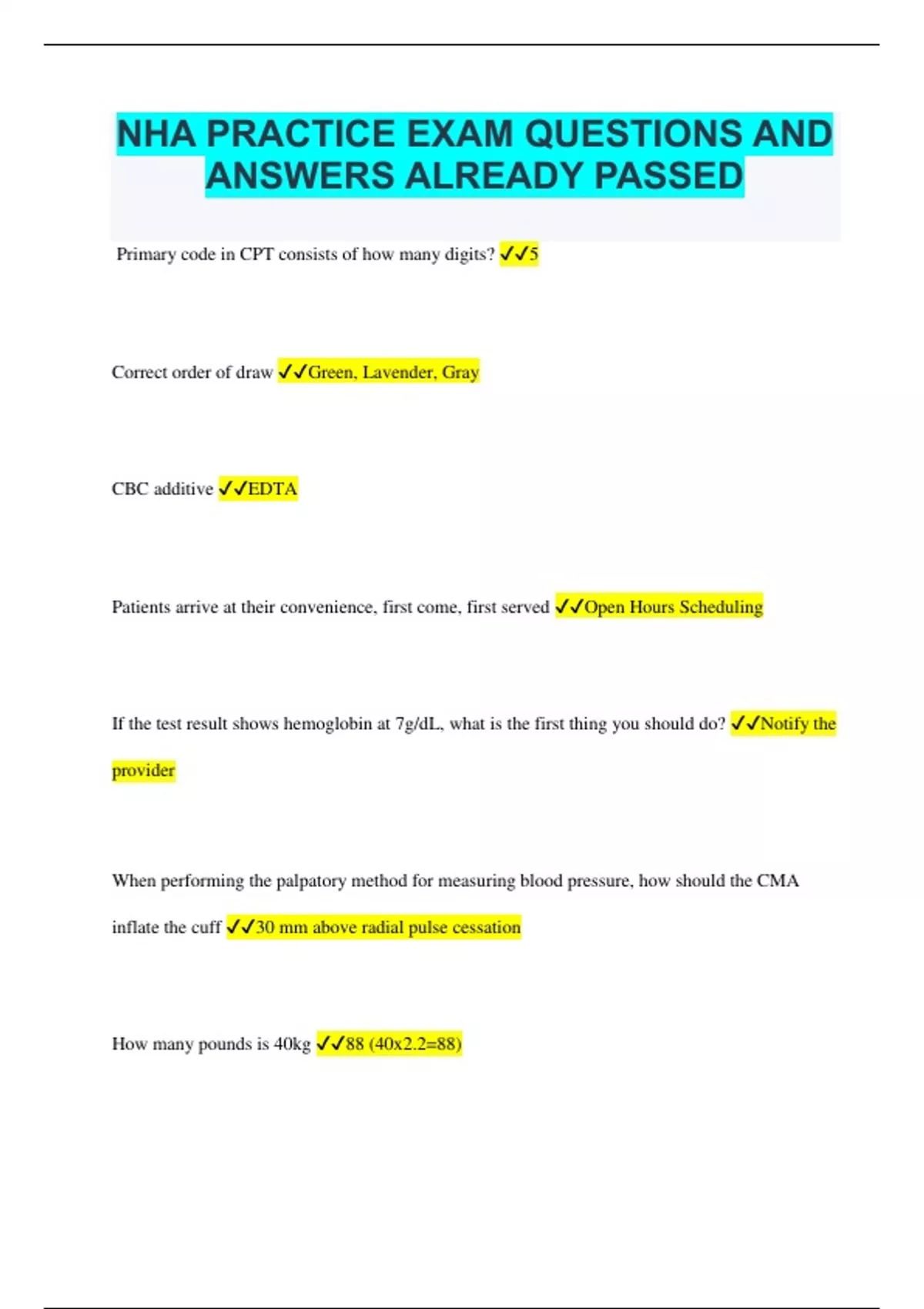 NHA PRACTICE EXAM QUESTIONS AND ANSWERS ALREADY PASSED

Primary code in CPT consists of how many digits? ✓✓5

Correct order of draw ✓✓Green, Lavender, Gray

CBC additive ✓✓EDTA

Patients arrive at their convenience, first come, first served ✓✓Open Hours Scheduling

If the test result shows hemoglobin at 7g/dL, what is the first thing you should do? ✓✓Notify the provider

When performing the palpatory method for measuring blood pressure, how should the CMA inflate the cuff ✓✓30 mm above radial pulse cessation

How many pounds is 40kg ✓✓88 (40x2.2=88)